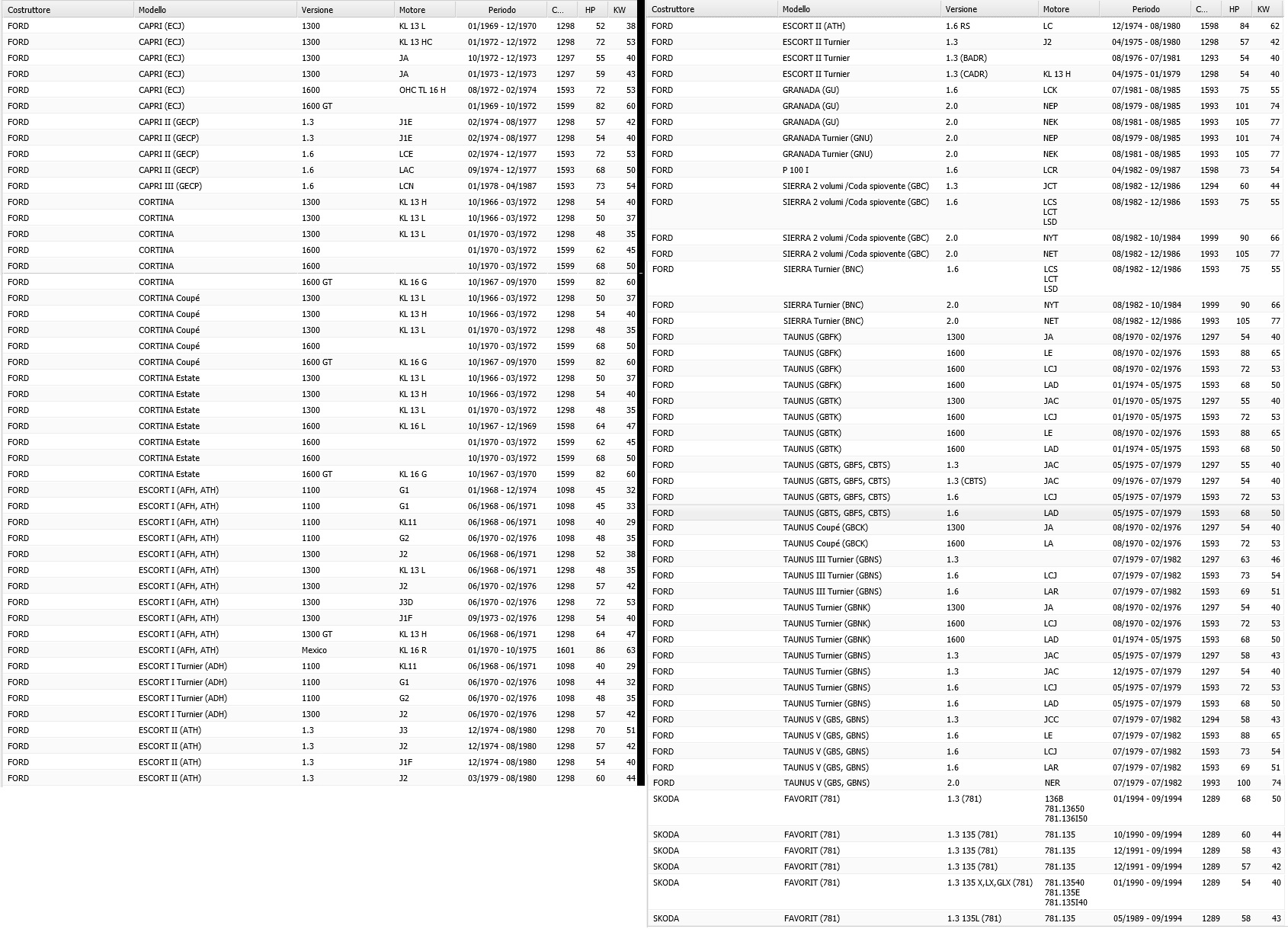 | Costruttore | Modello | Versione | Motore | Periodo | C... | HP | KW |
|---|---|---|---|---|---|---|---|
| FORD | CAPRI (ECJ) | 1300 | KL 13 L | 01/1969 - 12/1970 | 1298 | 52 | 38 |
| FORD | CAPRI (ECJ) | 1300 | KL 13 HC | 01/1972 - 12/1972 | 1298 | 72 | 53 |
| FORD | CAPRI (ECJ) | 1300 | JA | 10/1972 - 12/1973 | 1297 | 55 | 40 |
| FORD | CAPRI (ECJ) | 1300 | JA | 01/1973 - 12/1973 | 1297 | 59 | 43 |
| FORD | CAPRI (ECJ) | 1600 | OHC TL 16 H | 08/1972 - 02/1974 | 1593 | 72 | 53 |
| FORD | CAPRI (ECJ) | 1600 GT | | 01/1969 - 10/1972 | 1599 | 82 | 60 |
| FORD | CAPRI II (GECP) | 1.3 | J1E | 02/1974 - 08/1977 | 1298 | 57 | 42 |
| FORD | CAPRI II (GECP) | 1.3 | J1E | 02/1974 - 08/1977 | 1298 | 54 | 40 |
| FORD | CAPRI II (GECP) | 1.6 | LCE | 02/1974 - 12/1977 | 1593 | 72 | 53 |
| FORD | CAPRI II (GECP) | 1.6 | LAC | 09/1974 - 12/1977 | 1593 | 68 | 50 |
| FORD | CAPRI III (GECP) | 1.6 | LCN | 01/1978 - 04/1987 | 1593 | 73 | 54 |
| FORD | CORTINA | 1300 | KL 13 H | 10/1966 - 03/1972 | 1298 | 54 | 40 |
| FORD | CORTINA | 1300 | KL 13 L | 10/1966 - 03/1972 | 1298 | 50 | 37 |
| FORD | CORTINA | 1300 | KL 13 L | 01/1970 - 03/1972 | 1298 | 48 | 35 |
| FORD | CORTINA | 1600 | | 01/1970 - 03/1972 | 1599 | 62 | 45 |
| FORD | CORTINA | 1600 | | 10/1970 - 03/1972 | 1599 | 68 | 50 |
| FORD | CORTINA | 1600 GT | KL 16 G | 10/1967 - 09/1970 | 1599 | 82 | 60 |
| FORD | CORTINA Coupé | 1300 | KL 13 L | 10/1966 - 03/1972 | 1298 | 50 | 37 |
| FORD | CORTINA Coupé | 1300 | KL 13 H | 10/1966 - 03/1972 | 1298 | 54 | 40 |
| FORD | CORTINA Coupé | 1300 | KL 13 L | 01/1970 - 03/1972 | 1298 | 48 | 35 |
| FORD | CORTINA Coupé | 1600 | | 10/1970 - 03/1972 | 1599 | 68 | 50 |
| FORD | CORTINA Coupé | 1600 GT | KL 16 G | 10/1967 - 09/1970 | 1599 | 82 | 60 |
| FORD | CORTINA Estate | 1300 | KL 13 L | 10/1966 - 03/1972 | 1298 | 50 | 37 |
| FORD | CORTINA Estate | 1300 | KL 13 H | 10/1966 - 03/1972 | 1298 | 54 | 40 |
| FORD | CORTINA Estate | 1300 | KL 13 L | 01/1970 - 03/1972 | 1298 | 48 | 35 |
| FORD | CORTINA Estate | 1600 | KL 16 L | 10/1967 - 12/1969 | 1598 | 64 | 47 |
| FORD | CORTINA Estate | 1600 | | 01/1970 - 03/1972 | 1599 | 62 | 45 |
| FORD | CORTINA Estate | 1600 | | 10/1970 - 03/1972 | 1599 | 68 | 50 |
| FORD | CORTINA Estate | 1600 GT | KL 16 G | 10/1967 - 03/1970 | 1599 | 82 | 60 |
| FORD | ESCORT I (AFH, ATH) | 1100 | G1 | 01/1968 - 12/1974 | 1098 | 45 | 32 |
| FORD | ESCORT I (AFH, ATH) | 1100 | G1 | 06/1968 - 06/1971 | 1098 | 45 | 33 |
| FORD | ESCORT I (AFH, ATH) | 1100 | KL11 | 06/1968 - 06/1971 | 1098 | 40 | 29 |
| FORD | ESCORT I (AFH, ATH) | 1100 | G2 | 06/1970 - 02/1976 | 1098 | 48 | 35 |
| FORD | ESCORT I (AFH, ATH) | 1300 | J2 | 06/1968 - 06/1971 | 1298 | 52 | 38 |
| FORD | ESCORT I (AFH, ATH) | 1300 | KL 13 L | 06/1968 - 06/1971 | 1298 | 48 | 35 |
| FORD | ESCORT I (AFH, ATH) | 1300 | J2 | 06/1970 - 02/1976 | 1298 | 57 | 42 |
| FORD | ESCORT I (AFH, ATH) | 1300 | J3D | 06/1970 - 02/1976 | 1298 | 72 | 53 |
| FORD | ESCORT I (AFH, ATH) | 1300 | J1F | 09/1973 - 02/1976 | 1298 | 54 | 40 |
| FORD | ESCORT I (AFH, ATH) | 1300 GT | KL 13 H | 06/1968 - 06/1971 | 1298 | 64 | 47 |
| FORD | ESCORT I (AFH, ATH) | Mexico | KL 16 R | 01/1970 - 10/1975 | 1601 | 86 | 63 |
| FORD | ESCORT I Turnier (ADH) | 1100 | KL11 | 06/1968 - 06/1971 | 1098 | 40 | 29 |
| FORD | ESCORT I Turnier (ADH) | 1100 | G1 | 06/1970 - 02/1976 | 1098 | 44 | 32 |
| FORD | ESCORT I Turnier (ADH) | 1100 | G2 | 06/1970 - 02/1976 | 1098 | 48 | 35 |
| FORD | ESCORT I Turnier (ADH) | 1300 | J2 | 06/1970 - 02/1976 | 1298 | 57 | 42 |
| FORD | ESCORT II (ATH) | 1.3 | J3 | 12/1974 - 08/1980 | 1298 | 70 | 51 |
| FORD | ESCORT II (ATH) | 1.3 | J2 | 12/1974 - 08/1980 | 1298 | 57 | 42 |
| FORD | ESCORT II (ATH) | 1.3 | J1F | 12/1974 - 08/1980 | 1298 | 54 | 40 |
| FORD | ESCORT II (ATH) | 1.3 | J2 | 03/1979 - 08/1980 | 1298 | 60 | 44 |

| Costruttore | Modello | Versione | Motore | Periodo | C... | HP | KW |
|---|---|---|---|---|---|---|---|
| FORD | ESCORT II (ATH) | 1.6 RS | LC | 12/1974 - 08/1980 | 1598 | 84 | 62 |
| FORD | ESCORT II Turnier | 1.3 | J2 | 04/1975 - 08/1980 | 1298 | 57 | 42 |
| FORD | ESCORT II Turnier | 1.3 (BADR) | | 08/1976 - 07/1981 | 1293 | 54 | 40 |
| FORD | ESCORT II Turnier | 1.3 (CADR) | KL 13 H | 04/1975 - 01/1979 | 1298 | 54 | 40 |
| FORD | GRANADA (GU) | 1.6 | LCK | 07/1981 - 08/1985 | 1593 | 75 | 55 |
| FORD | GRANADA (GU) | 2.0 | NEP | 08/1979 - 08/1985 | 1993 | 101 | 74 |
| FORD | GRANADA (GU) | 2.0 | NEK | 08/1981 - 08/1985 | 1993 | 105 | 77 |
| FORD | GRANADA Turnier (GNU) | 2.0 | NEP | 08/1979 - 08/1985 | 1993 | 101 | 74 |
| FORD | GRANADA Turnier (GNU) | 2.0 | NEK | 08/1981 - 08/1985 | 1993 | 105 | 77 |
| FORD | P 100 I | 1.6 | LCR | 04/1982 - 09/1987 | 1598 | 73 | 54 |
| FORD | SIERRA 2 volumi /Coda spiovente (GBC) | 1.3 | JCT | 08/1982 - 12/1986 | 1294 | 60 | 44 |
| FORD | SIERRA 2 volumi /Coda spiovente (GBC) | 1.6 | LCS LCT LSD | 08/1982 - 12/1986 | 1593 | 75 | 55 |
| FORD | SIERRA 2 volumi /Coda spiovente (GBC) | 2.0 | NYT | 08/1982 - 10/1984 | 1999 | 90 | 66 |
| FORD | SIERRA 2 volumi /Coda spiovente (GBC) | 2.0 | NET | 08/1982 - 12/1986 | 1993 | 105 | 77 |
| FORD | SIERRA Turnier (BNC) | 1.6 | LCS LCT LSD | 08/1982 - 12/1986 | 1593 | 75 | 55 |
| FORD | SIERRA Turnier (BNC) | 2.0 | NYT | 08/1982 - 10/1984 | 1999 | 90 | 66 |
| FORD | SIERRA Turnier (BNC) | 2.0 | NET | 08/1982 - 12/1986 | 1993 | 105 | 77 |
| FORD | TAUNUS (GBFK) | 1300 | JA | 08/1970 - 02/1976 | 1297 | 54 | 40 |
| FORD | TAUNUS (GBFK) | 1600 | LE | 08/1970 - 02/1976 | 1593 | 88 | 65 |
| FORD | TAUNUS (GBFK) | 1600 | LCJ | 08/1970 - 02/1976 | 1593 | 72 | 53 |
| FORD | TAUNUS (GBFK) | 1600 | LAD | 01/1974 - 05/1975 | 1593 | 68 | 50 |
| FORD | TAUNUS (GBTK) | 1300 | JAC | 01/1970 - 05/1975 | 1297 | 55 | 40 |
| FORD | TAUNUS (GBTK) | 1600 | LCJ | 01/1970 - 05/1975 | 1593 | 72 | 53 |
| FORD | TAUNUS (GBTK) | 1600 | LE | 08/1970 - 02/1976 | 1593 | 88 | 65 |
| FORD | TAUNUS (GBTK) | 1600 | LAD | 01/1974 - 05/1975 | 1593 | 68 | 50 |
| FORD | TAUNUS (GBTS, GBFS, CBTS) | 1.3 | JAC | 05/1975 - 07/1979 | 1297 | 55 | 40 |
| FORD | TAUNUS (GBTS, GBFS, CBTS) | 1.3 (CBTS) | JAC | 09/1976 - 07/1979 | 1297 | 54 | 40 |
| FORD | TAUNUS (GBTS, GBFS, CBTS) | 1.6 | LCJ | 05/1975 - 07/1979 | 1593 | 72 | 53 |
| FORD | TAUNUS (GBTS, GBFS, CBTS) | 1.6 | LAD | 05/1975 - 07/1979 | 1593 | 68 | 50 |
| FORD | TAUNUS Coupé (GBCK) | 1300 | JA | 08/1970 - 02/1976 | 1297 | 54 | 40 |
| FORD | TAUNUS Coupé (GBCK) | 1600 | LA | 08/1970 - 02/1976 | 1593 | 72 | 53 |
| FORD | TAUNUS III Turnier (GBNS) | 1.3 | | 07/1979 - 07/1982 | 1297 | 63 | 46 |
| FORD | TAUNUS III Turnier (GBNS) | 1.6 | LCJ | 07/1979 - 07/1982 | 1593 | 73 | 54 |
| FORD | TAUNUS III Turnier (GBNS) | 1.6 | LAR | 07/1979 - 07/1982 | 1593 | 69 | 51 |
| FORD | TAUNUS Turnier (GBNK) | 1300 | JA | 08/1970 - 02/1976 | 1297 | 54 | 40 |
| FORD | TAUNUS Turnier (GBNK) | 1600 | LCJ | 08/1970 - 02/1976 | 1593 | 72 | 53 |
| FORD | TAUNUS Turnier (GBNK) | 1600 | LAD | 01/1974 - 05/1975 | 1593 | 68 | 50 |
| FORD | TAUNUS Turnier (GBNS) | 1.3 | JAC | 05/1975 - 07/1979 | 1297 | 58 | 43 |
| FORD | TAUNUS Turnier (GBNS) | 1.3 | JAC | 12/1975 - 07/1979 | 1297 | 54 | 40 |
| FORD | TAUNUS Turnier (GBNS) | 1.6 | LCJ | 05/1975 - 07/1979 | 1593 | 72 | 53 |
| FORD | TAUNUS Turnier (GBNS) | 1.6 | LAD | 05/1975 - 07/1979 | 1593 | 68 | 50 |
| FORD | TAUNUS V (GBS, GBNS) | 1.3 | JCC | 07/1979 - 07/1982 | 1294 | 58 | 43 |
| FORD | TAUNUS V (GBS, GBNS) | 1.6 | LE | 07/1979 - 07/1982 | 1593 | 88 | 65 |
| FORD | TAUNUS V (GBS, GBNS) | 1.6 | LCJ | 07/1979 - 07/1982 | 1593 | 73 | 54 |
| FORD | TAUNUS V (GBS, GBNS) | 1.6 | LAR | 07/1979 - 07/1982 | 1593 | 69 | 51 |
| FORD | TAUNUS V (GBS, GBNS) | 2.0 | NER | 07/1979 - 07/1982 | 1993 | 100 | 74 |
| SKODA | FAVORIT (781) | 1.3 (781) | 136B 781.13650 781.136I50 | 01/1994 - 09/1994 | 1289 | 68 | 50 |
| SKODA | FAVORIT (781) | 1.3 135 (781) | 781.135 | 10/1990 - 09/1994 | 1289 | 60 | 44 |
| SKODA | FAVORIT (781) | 1.3 135 (781) | 781.135 | 12/1991 - 09/1994 | 1289 | 58 | 43 |
| SKODA | FAVORIT (781) | 1.3 135 (781) | 781.135 | 12/1991 - 09/1994 | 1289 | 57 | 42 |
| SKODA | FAVORIT (781) | 1.3 135 X,LX,GLX (781) | 781.13540 781.135E 781.135I40 | 01/1990 - 09/1994 | 1289 | 54 | 40 |
| SKODA | FAVORIT (781) | 1.3 135L (781) | 781.135 | 05/1989 - 09/1994 | 1289 | 58 | 43 |